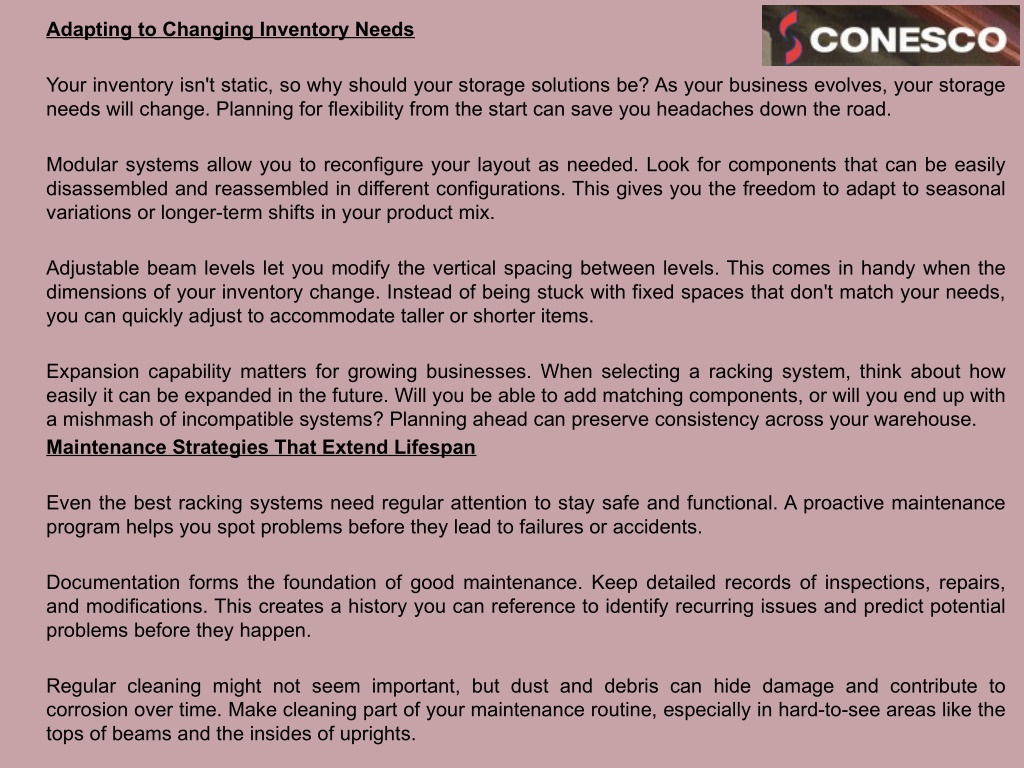 Adapting to Changing Inventory Needs

CONESCO

Your inventory isn't static, so why should your storage solutions be? As your business evolves, your storage needs will change. Planning for flexibility from the start can save you headaches down the road.

Modular systems allow you to reconfigure your layout as needed. Look for components that can be easily disassembled and reassembled in different configurations. This gives you the freedom to adapt to seasonal variations or longer-term shifts in your product mix.

Adjustable beam levels let you modify the vertical spacing between levels. This comes in handy when the dimensions of your inventory change. Instead of being stuck with fixed spaces that don't match your needs, you can quickly adjust to accommodate taller or shorter items.

Expansion capability matters for growing businesses. When selecting a racking system, think about how easily it can be expanded in the future. Will you be able to add matching components, or will you end up with a mishmash of incompatible systems? Planning ahead can preserve consistency across your warehouse.

Maintenance Strategies That Extend Lifespan

Even the best racking systems need regular attention to stay safe and functional. A proactive maintenance program helps you spot problems before they lead to failures or accidents.

Documentation forms the foundation of good maintenance. Keep detailed records of inspections, repairs, and modifications. This creates a history you can reference to identify recurring issues and predict potential problems before they happen.

Regular cleaning might not seem important, but dust and debris can hide damage and contribute to corrosion over time. Make cleaning part of your maintenance routine, especially in hard-to-see areas like the tops of beams and the insides of uprights.